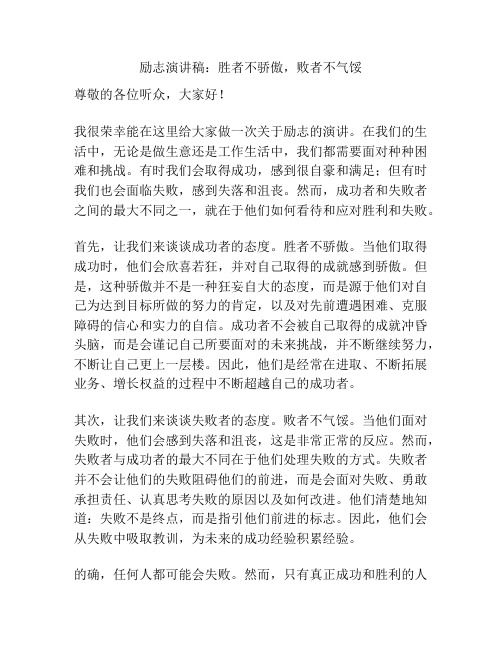 励志演讲稿：胜者不骄傲，败者不气馁

尊敬的各位听众，大家好！

我很荣幸能在这里给大家做一次关于励志的演讲。在我们的生活中，无论是做生意还是工作生活中，我们都需要面对种种困难和挑战。有时我们会取得成功，感到很自豪和满足；但有时我们也会面临失败，感到失落和沮丧。然而，成功者和失败者之间的最大不同之一，就在于他们如何看待和应对胜利和失败。

首先，让我们来谈谈成功者的态度。胜者不骄傲。当他们取得成功时，他们会欣喜若狂，并对自己取得的成就感到骄傲。但是，这种骄傲并不是一种狂妄自大的态度，而是源于他们对自己为达到目标所做的努力的肯定，以及对先前遭遇困难、克服障碍的信心和实力的自信。成功者不会被自己取得的成就冲昏头脑，而是会谨记自己所要面对的未来挑战，并不断继续努力，不断让自己更上一层楼。因此，他们是经常在进取、不断拓展业务、增长权益的过程中不断超越自己的成功者。

其次，让我们来谈谈失败者的态度。败者不气馁。当他们面对失败时，他们会感到失落和沮丧，这是非常正常的反应。然而，失败者与成功者的最大不同在于他们处理失败的方式。失败者并不会让他们的失败阻碍他们的前进，而是会面对失败、勇敢承担责任、认真思考失败的原因以及如何改进。他们清楚地知道：失败不是终点，而是指引他们前进的标志。因此，他们会从失败中吸取教训，为未来的成功经验积累经验。

的确，任何人都可能会失败。然而，只有真正成功和胜利的人